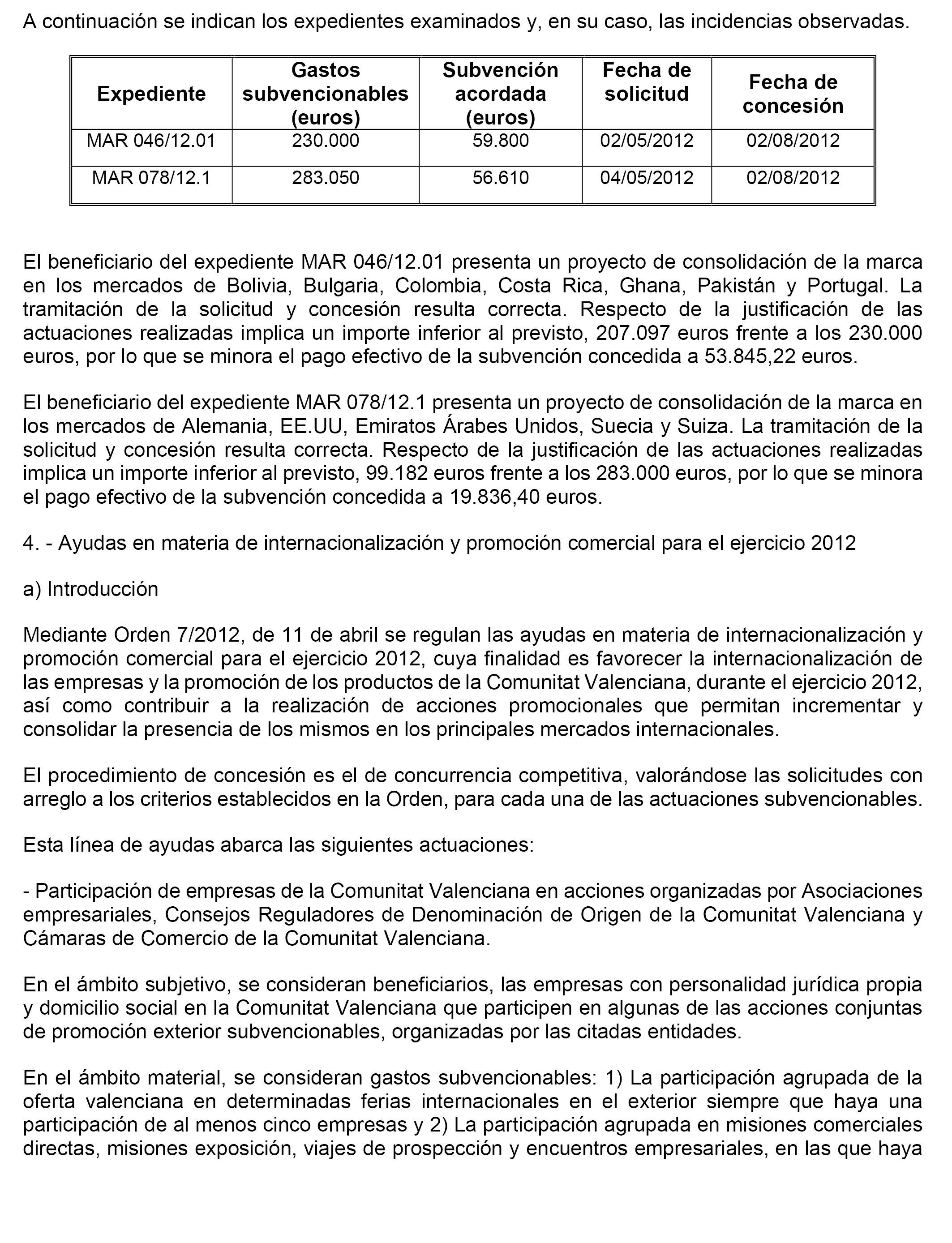 A continuación se indican los expedientes examinados y, en su caso, las incidencias observadas.

| Expediente | Gastos subvencionables (euros) | Subvención acordada (euros) | Fecha de solicitud | Fecha de concesión |
|---|---|---|---|---|
| MAR 046/12.01 | 230.000 | 59.800 | 02/05/2012 | 02/08/2012 |
| MAR 078/12.1 | 283.050 | 56.610 | 04/05/2012 | 02/08/2012 |

El beneficiario del expediente MAR 046/12.01 presenta un proyecto de consolidación de la marca en los mercados de Bolivia, Bulgaria, Colombia, Costa Rica, Ghana, Pakistán y Portugal. La tramitación de la solicitud y concesión resulta correcta. Respecto de la justificación de las actuaciones realizadas implica un importe inferior al previsto, 207.097 euros frente a los 230.000 euros, por lo que se minora el pago efectivo de la subvención concedida a 53.845,22 euros.

El beneficiario del expediente MAR 078/12.1 presenta un proyecto de consolidación de la marca en los mercados de Alemania, EE.UU, Emiratos Árabes Unidos, Suecia y Suiza. La tramitación de la solicitud y concesión resulta correcta. Respecto de la justificación de las actuaciones realizadas implica un importe inferior al previsto, 99.182 euros frente a los 283.000 euros, por lo que se minora el pago efectivo de la subvención concedida a 19.836,40 euros.

4. - Ayudas en materia de internacionalización y promoción comercial para el ejercicio 2012

a) Introducción

Mediante Orden 7/2012, de 11 de abril se regulan las ayudas en materia de internacionalización y promoción comercial para el ejercicio 2012, cuya finalidad es favorecer la internacionalización de las empresas y la promoción de los productos de la Comunitat Valenciana, durante el ejercicio 2012, así como contribuir a la realización de acciones promocionales que permitan incrementar y consolidar la presencia de los mismos en los principales mercados internacionales.

El procedimiento de concesión es el de concurrencia competitiva, valorándose las solicitudes con arreglo a los criterios establecidos en la Orden, para cada una de las actuaciones subvencionables.

Esta línea de ayudas abarca las siguientes actuaciones:

- Participación de empresas de la Comunitat Valenciana en acciones organizadas por Asociaciones empresariales, Consejos Reguladores de Denominación de Origen de la Comunitat Valenciana y Cámaras de Comercio de la Comunitat Valenciana.

En el ámbito subjetivo, se consideran beneficiarios, las empresas con personalidad jurídica propia y domicilio social en la Comunitat Valenciana que participen en algunas de las acciones conjuntas de promoción exterior subvencionables, organizadas por las citadas entidades.

En el ámbito material, se consideran gastos subvencionables: 1) La participación agrupada de la oferta valenciana en determinadas ferias internacionales en el exterior siempre que haya una participación de al menos cinco empresas y 2) La participación agrupada en misiones comerciales directas, misiones exposición, viajes de prospección y encuentros empresariales, en las que haya